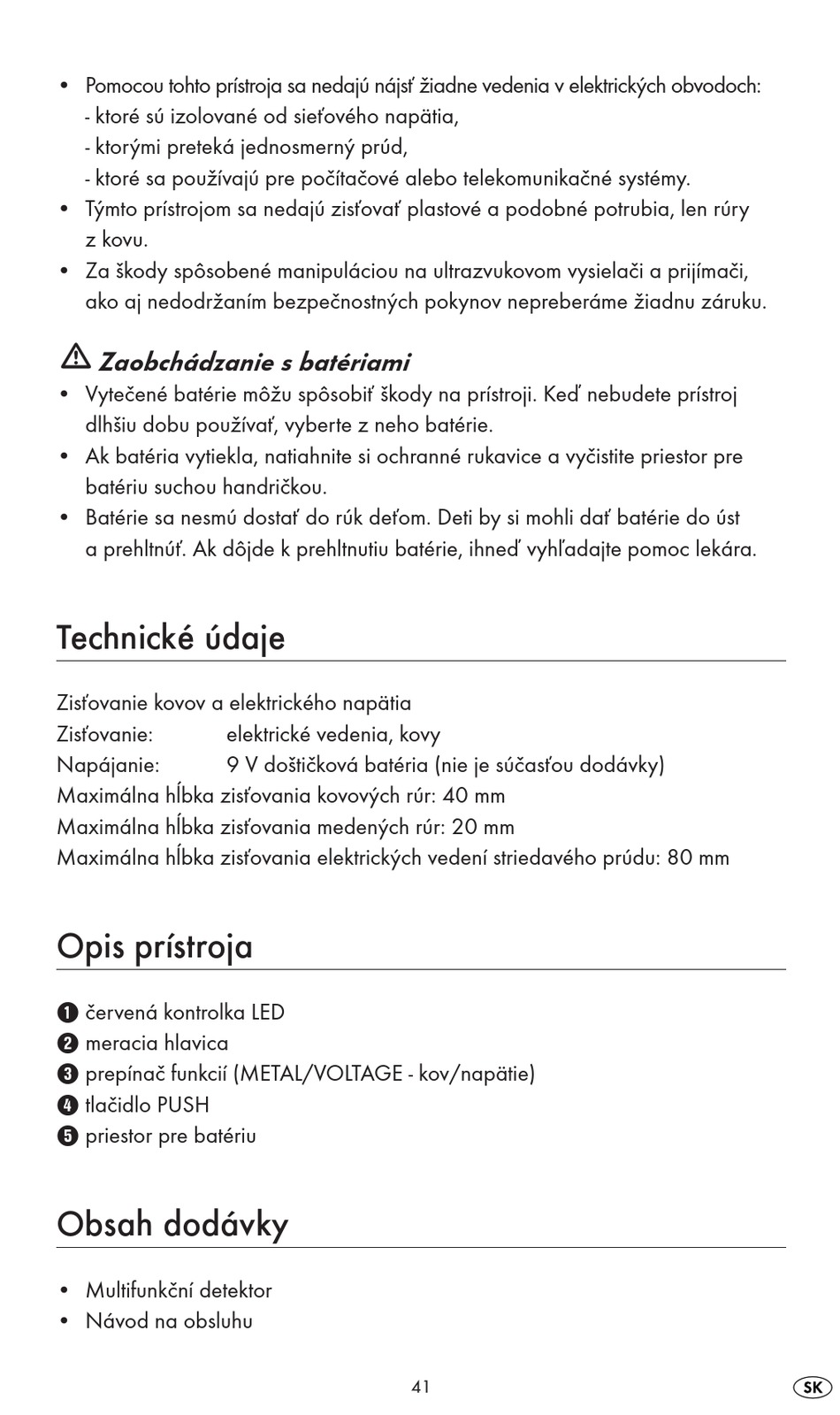 • Pomocou tohto prístroja sa nedajú nájsť žiadne vedenia v elektrických obvodoch:
- ktoré sú izolované od sieťového napätia,
- ktorými preteká jednosmerný prúd,
- ktoré sa používajú pre počítačové alebo telekomunikačné systémy.
• Týmto prístrojom sa nedajú zisťovať plastové a podobné potrubia, len rúry z kovu.
• Za škody spôsobené manipuláciou na ultrazvukovom vysielači a prijímači, ako aj nedodržaním bezpečnostných pokynov nepreberáme žiadnu záruku.

Zaobchádzanie s batériami
• Vytečené batérie môžu spôsobiť škody na prístroji. Keď nebudete prístroj dlhšiu dobu používať, vyberte z neho batérie.
• Ak batéria vytiekla, natiahnite si ochranné rukavice a vyčistite priestor pre batériu suchou handričkou.
• Batérie sa nesmú dostať do rúk deťom. Deti by si mohli dať batérie do úst a prehltnúť. Ak dôjde k prehltnutiu batérie, ihneď vyhľadajte pomoc lekára.

Technické údaje

Zisťovanie kovov a elektrického napätia
Zisťovanie: elektrické vedenia, kovy
Napájanie: 9 V doštičková batéria (nie je súčasťou dodávky)
Maximálna hĺbka zisťovania kovových rúr: 40 mm
Maximálna hĺbka zisťovania medených rúr: 20 mm
Maximálna hĺbka zisťovania elektrických vedení striedavého prúdu: 80 mm

Opis prístroja

1 červená kontrolka LED
2 meracia hlavica
3 prepínač funkcií (METAL/VOLTAGE - kov/napätie)
4 tlačidlo PUSH
5 priestor pre batériu

Obsah dodávky

• Multifunkční detektor
• Návod na obsluhu

41

SK